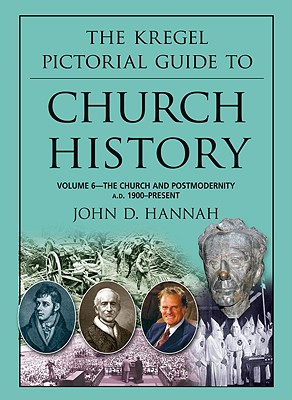 THE KREGEL PICTORIAL GUIDE TO

CHURCH HISTORY

VOLUME 6—THE CHURCH AND POSTMODERNITY
A.D. 1900–PRESENT

JOHN D. HANNAH